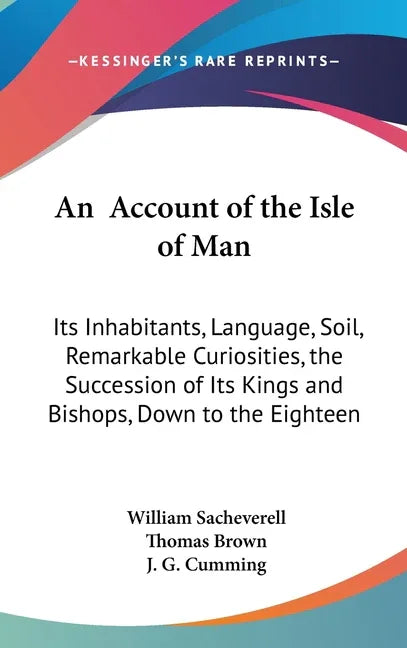 —KESSINGER'S RARE REPRINTS—

An Account of the Isle of Man

Its Inhabitants, Language, Soil, Remarkable Curiosities, the Succession of Its Kings and Bishops, Down to the Eighteen

William Sacheverell
Thomas Brown
J. G. Cumming